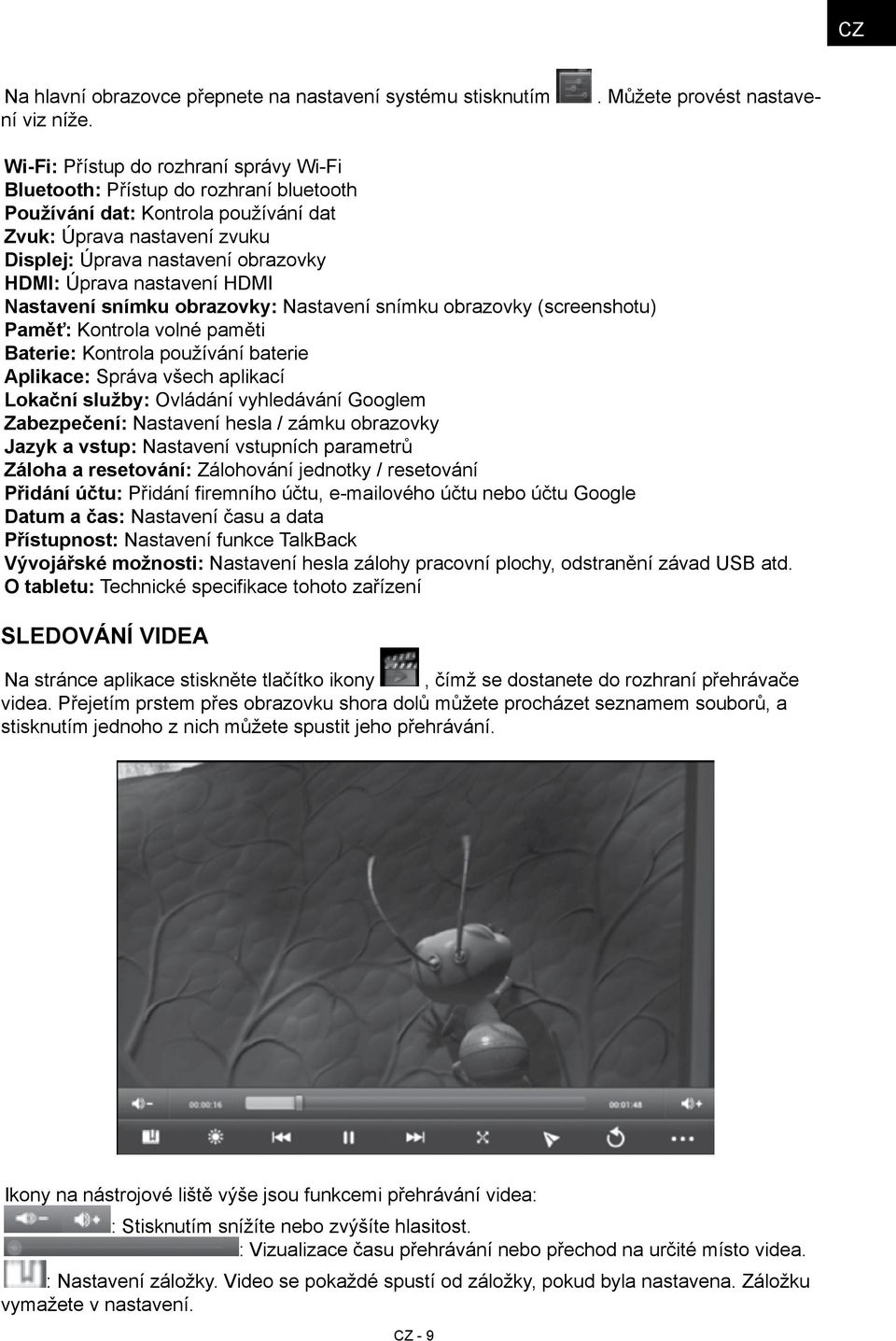 CZ

Na hlavní obrazovce přepnete na nastavení systému stisknutím . Můžete provést nastavení viz níže.

Wi-Fi: Přístup do rozhraní správy Wi-Fi
Bluetooth: Přístup do rozhraní bluetooth
Používání dat: Kontrola používání dat
Zvuk: Úprava nastavení zvuku
Displej: Úprava nastavení obrazovky
HDMI: Úprava nastavení HDMI
Nastavení snímku obrazovky: Nastavení snímku obrazovky (screenshotu)
Paměť: Kontrola volné paměti
Baterie: Kontrola používání baterie
Aplikace: Správa všech aplikací
Lokační služby: Ovládání vyhledávání Googlem
Zabezpečení: Nastavení hesla / zámku obrazovky
Jazyk a vstup: Nastavení vstupních parametrů
Záloha a resetování: Zálohování jednotky / resetování
Přidání účtu: Přidání firemního účtu, e-mailového účtu nebo účtu Google
Datum a čas: Nastavení času a data
Přístupnost: Nastavení funkce TalkBack
Vývojářské možnosti: Nastavení hesla zálohy pracovní plochy, odstranění závad USB atd.
O tabletu: Technické specifikace tohoto zařízení

SLEDOVÁNÍ VIDEA

Na stránce aplikace stiskněte tlačítko ikony , čímž se dostanete do rozhraní přehrávače videa. Přejetím prstem přes obrazovku shora dolů můžete procházet seznamem souborů, a stisknutím jednoho z nich můžete spustit jeho přehrávání.

00:00:16
00:01:48

Ikony na nástrojové liště výše jsou funkcemi přehrávání videa:
: Stisknutím snížíte nebo zvýšíte hlasitost.
: Vizualizace času přehrávání nebo přechod na určité místo videa.
: Nastavení záložky. Video se pokaždé spustí od záložky, pokud byla nastavena. Záložku vymažete v nastavení.

CZ - 9